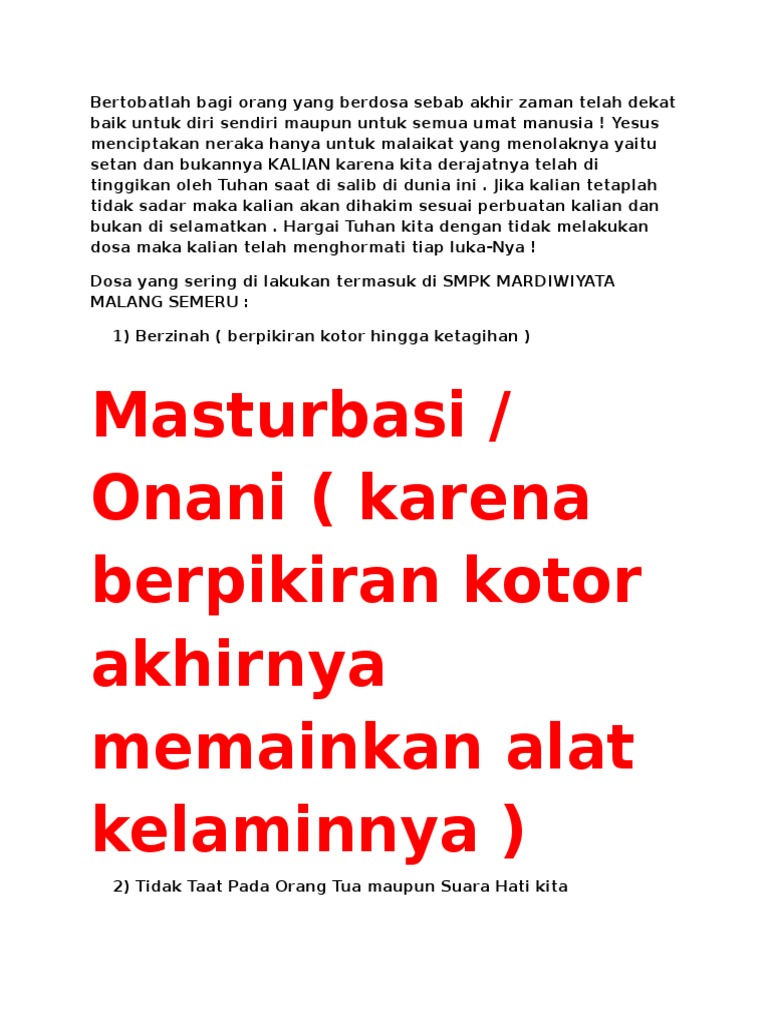 Bertobatlah bagi orang yang berdosa sebab akhir zaman telah dekat baik untuk diri sendiri maupun untuk semua umat manusia ! Yesus menciptakan neraka hanya untuk malaikat yang menolaknya yaitu setan dan bukannya KALIAN karena kita derajatnya telah di tinggikan oleh Tuhan saat di salib di dunia ini . Jika kalian tetaplah tidak sadar maka kalian akan dihakim sesuai perbuatan kalian dan bukan di selamatkan . Hargai Tuhan kita dengan tidak melakukan dosa maka kalian telah menghormati tiap luka-Nya !

Dosa yang sering di lakukan termasuk di SMPK MARDIWIYATA MALANG SEMERU :

1) Berzinah ( berpikiran kotor hingga ketagihan )

Masturbasi / Onani ( karena berpikiran kotor akhirnya memainkan alat kelaminnya )

2) Tidak Taat Pada Orang Tua maupun Suara Hati kita